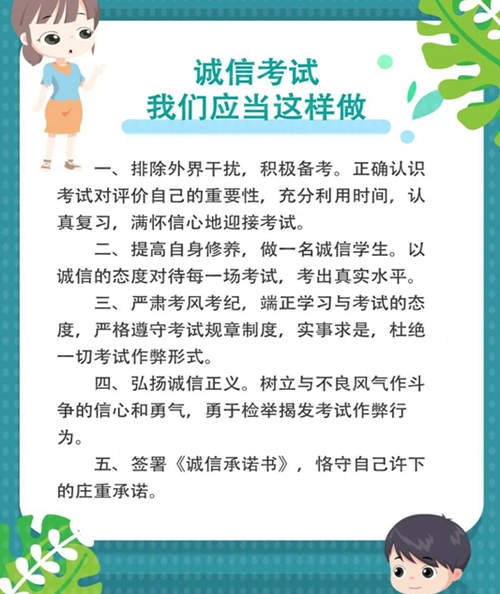 诚信考试
我们应当这样做

一、排除外界干扰，积极备考。正确认识考试对评价自己的重要性，充分利用时间，认真复习，满怀信心地迎接考试。

二、提高自身修养，做一名诚信学生。以诚信的态度对待每一场考试，考出真实水平。

三、严肃考风考纪，端正学习与考试的态度，严格遵守考试规章制度，实事求是，杜绝一切考试作弊形式。

四、弘扬诚信正义。树立与不良风气作斗争的信心和勇气，勇于检举揭发考试作弊行为。

五、签署《诚信承诺书》，恪守自己许下的庄重承诺。